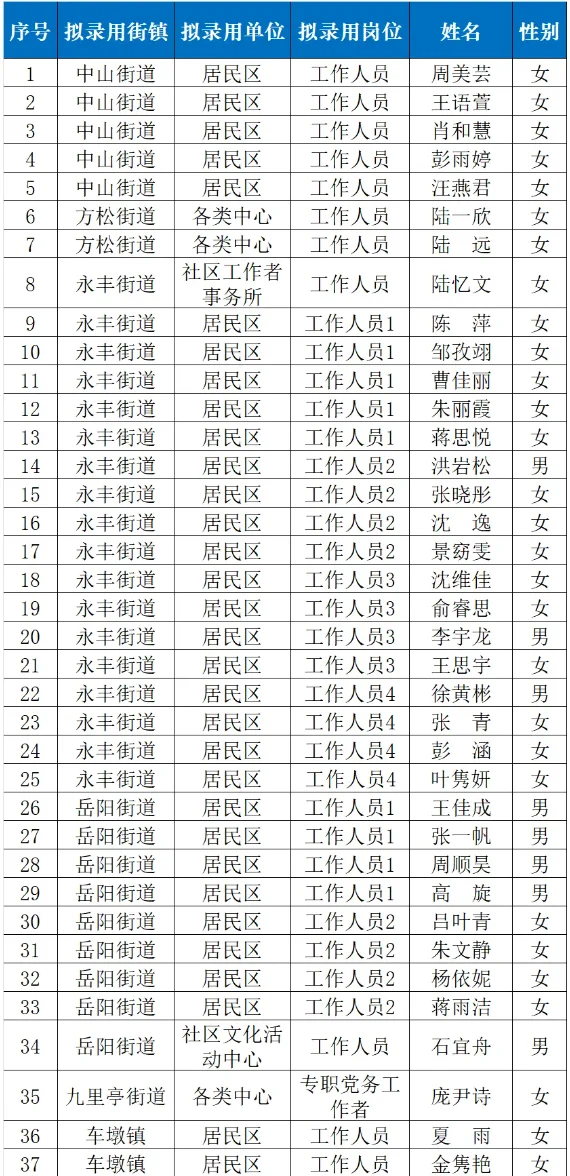 | 序号 | 拟录用街镇 | 拟录用单位 | 拟录用岗位 | 姓名 | 性别 |
|---|---|---|---|---|---|
| 1 | 中山街道 | 居民区 | 工作人员 | 周美芸 | 女 |
| 2 | 中山街道 | 居民区 | 工作人员 | 王语萱 | 女 |
| 3 | 中山街道 | 居民区 | 工作人员 | 肖和慧 | 女 |
| 4 | 中山街道 | 居民区 | 工作人员 | 彭雨婷 | 女 |
| 5 | 中山街道 | 居民区 | 工作人员 | 汪燕君 | 女 |
| 6 | 方松街道 | 各类中心 | 工作人员 | 陆一欣 | 女 |
| 7 | 方松街道 | 各类中心 | 工作人员 | 陆 远 | 女 |
| 8 | 永丰街道 | 社区工作者事务所 | 工作人员 | 陆忆文 | 女 |
| 9 | 永丰街道 | 居民区 | 工作人员1 | 陈 萍 | 女 |
| 10 | 永丰街道 | 居民区 | 工作人员1 | 邹孜翊 | 女 |
| 11 | 永丰街道 | 居民区 | 工作人员1 | 曹佳丽 | 女 |
| 12 | 永丰街道 | 居民区 | 工作人员1 | 朱丽霞 | 女 |
| 13 | 永丰街道 | 居民区 | 工作人员1 | 蒋思悦 | 女 |
| 14 | 永丰街道 | 居民区 | 工作人员2 | 洪岩松 | 男 |
| 15 | 永丰街道 | 居民区 | 工作人员2 | 张晓彤 | 女 |
| 16 | 永丰街道 | 居民区 | 工作人员2 | 沈 逸 | 女 |
| 17 | 永丰街道 | 居民区 | 工作人员2 | 景窈雯 | 女 |
| 18 | 永丰街道 | 居民区 | 工作人员3 | 沈维佳 | 女 |
| 19 | 永丰街道 | 居民区 | 工作人员3 | 俞睿思 | 女 |
| 20 | 永丰街道 | 居民区 | 工作人员3 | 李宇龙 | 男 |
| 21 | 永丰街道 | 居民区 | 工作人员3 | 王思宇 | 女 |
| 22 | 永丰街道 | 居民区 | 工作人员4 | 徐黄彬 | 男 |
| 23 | 永丰街道 | 居民区 | 工作人员4 | 张 青 | 女 |
| 24 | 永丰街道 | 居民区 | 工作人员4 | 彭 涵 | 女 |
| 25 | 永丰街道 | 居民区 | 工作人员4 | 叶隽妍 | 女 |
| 26 | 岳阳街道 | 居民区 | 工作人员1 | 王佳成 | 男 |
| 27 | 岳阳街道 | 居民区 | 工作人员1 | 张一帆 | 男 |
| 28 | 岳阳街道 | 居民区 | 工作人员1 | 周顺昊 | 男 |
| 29 | 岳阳街道 | 居民区 | 工作人员1 | 高 旋 | 男 |
| 30 | 岳阳街道 | 居民区 | 工作人员2 | 吕叶青 | 女 |
| 31 | 岳阳街道 | 居民区 | 工作人员2 | 朱文静 | 女 |
| 32 | 岳阳街道 | 居民区 | 工作人员2 | 杨依妮 | 女 |
| 33 | 岳阳街道 | 居民区 | 工作人员2 | 蒋雨洁 | 女 |
| 34 | 岳阳街道 | 社区文化活动中心 | 工作人员 | 石宜舟 | 男 |
| 35 | 九里亭街道 | 各类中心 | 专职党务工作者 | 庞尹诗 | 女 |
| 36 | 车墩镇 | 居民区 | 工作人员 | 夏 雨 | 女 |
| 37 | 车墩镇 | 居民区 | 工作人员 | 金隽艳 | 女 |